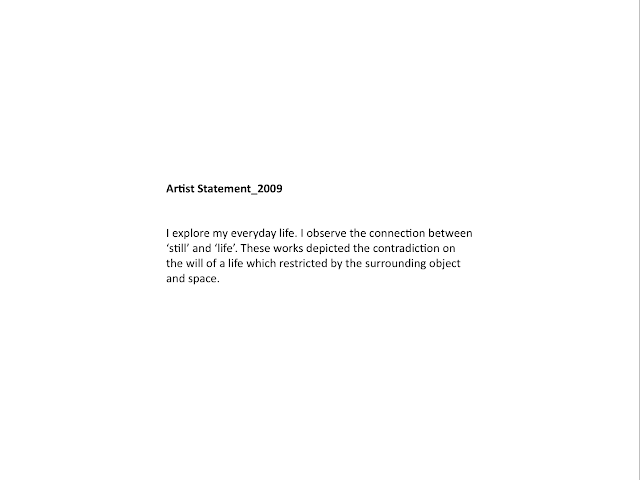 Artist Statement_2009

I explore my everyday life. I observe the connection between 'still' and 'life'. These works depicted the contradiction on the will of a life which restricted by the surrounding object and space.